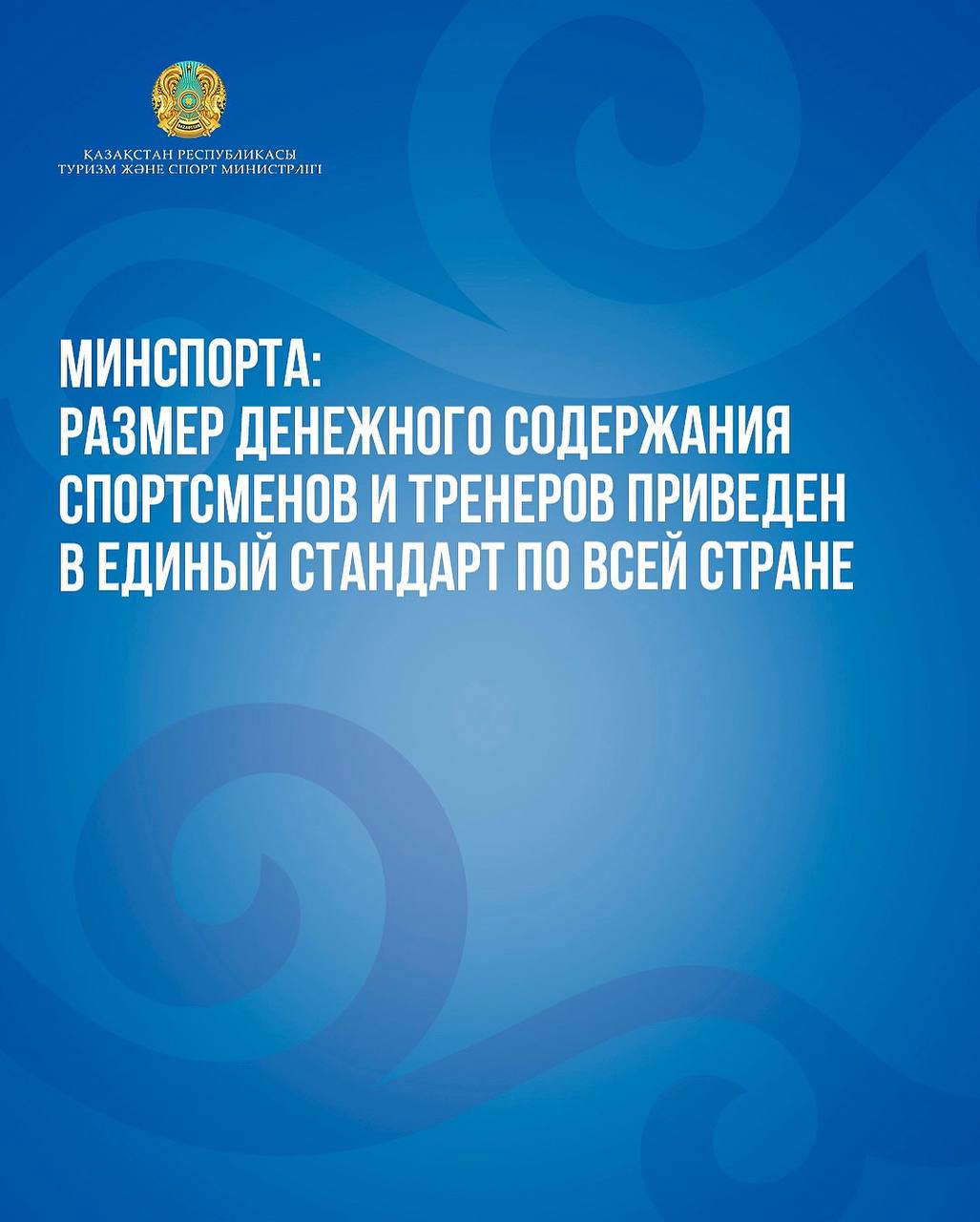 ҚАЗАҚСТАН РЕСПУБЛИКАСЫ
ТУРИЗМ ЖӘНЕ СПОРТ МИНИСТРЛІГІ

МИНСПОРТА:
РАЗМЕР ДЕНЕЖНОГО СОДЕРЖАНИЯ СПОРТСМЕНОВ И ТРЕНЕРОВ ПРИВЕДЕН В ЕДИНЫЙ СТАНДАРТ ПО ВСЕЙ СТРАНЕ